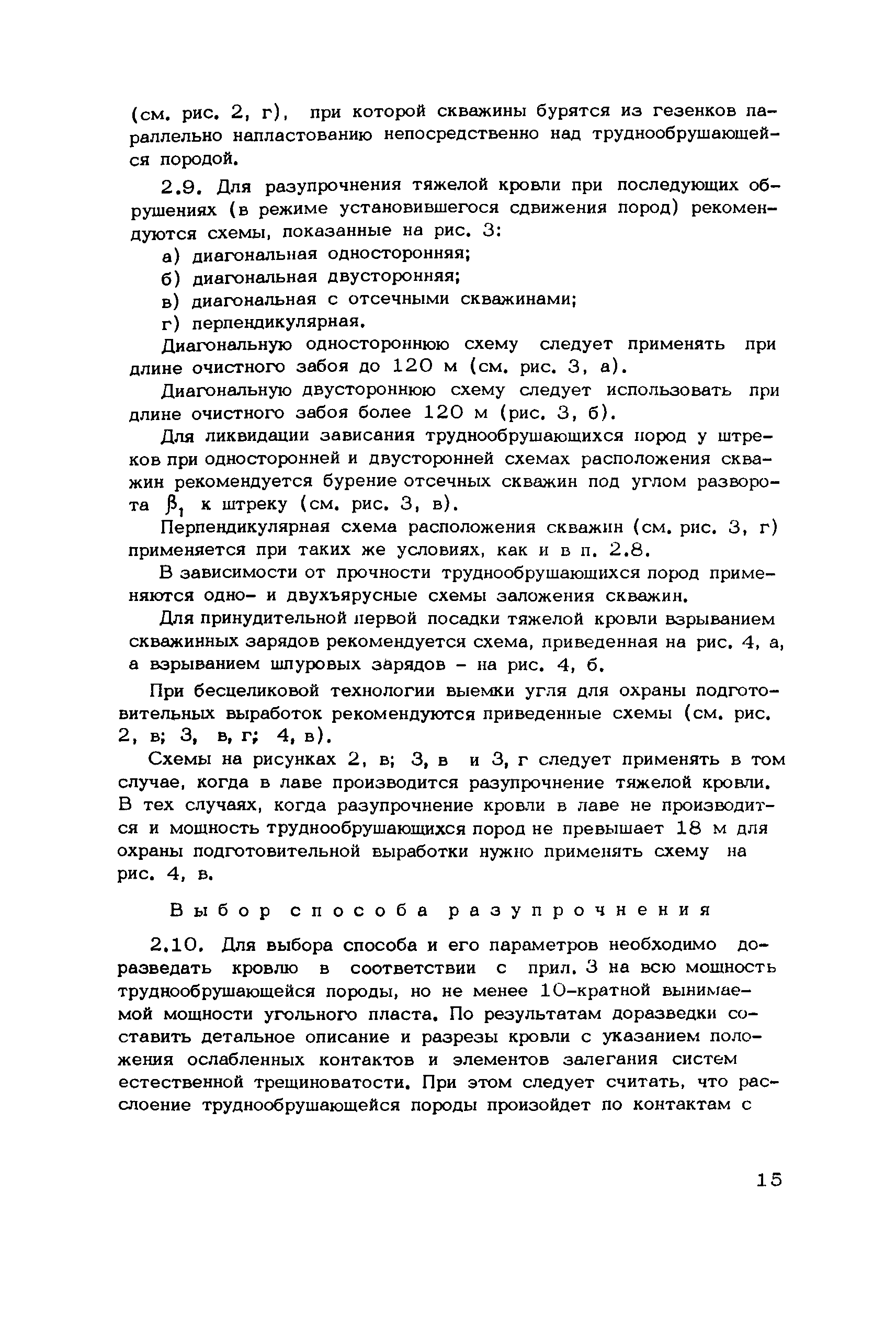 (см. рис. 2, г), при которой скважины бурятся из гезенков параллельно напластованию непосредственно над труднообрушающейся породой.

2.9. Для разупрочнения тяжелой кровли при последующих обрушениях (в режиме установившегося сдвижения пород) рекомендуются схемы, показанные на рис. 3:

а) диагональная односторонняя;

б) диагональная двусторонняя;

в) диагональная с отсечными скважинами;

г) перпендикулярная.

Диагональную одностороннюю схему следует применять при длине очистного забоя до 120 м (см. рис. 3, а).

Диагональную двустороннюю схему следует использовать при длине очистного забоя более 120 м (рис. 3, б).

Для ликвидации зависания труднообрушающихся пород у штреков при односторонней и двусторонней схемах расположения скважин рекомендуется бурение отсечных скважин под углом разворота $\beta_1$ к штреку (см. рис. 3, в).

Перпендикулярная схема расположения скважин (см. рис. 3, г) применяется при таких же условиях, как и в п. 2.8.

В зависимости от прочности труднообрушающихся пород применяются одно- и двухъярусные схемы заложения скважин.

Для принудительной первой посадки тяжелой кровли взрыванием скважинных зарядов рекомендуется схема, приведенная на рис. 4, а, а взрыванием шпуровых зарядов - на рис. 4, б.

При бесцеликовой технологии выемки угля для охраны подготовительных выработок рекомендуются приведенные схемы (см. рис. 2, в; 3, в, г; 4, в).

Схемы на рисунках 2, в; 3, в и 3, г следует применять в том случае, когда в лаве производится разупрочнение тяжелой кровли. В тех случаях, когда разупрочнение кровли в лаве не производится и мощность труднообрушающихся пород не превышает 18 м для охраны подготовительной выработки нужно применять схему на рис. 4, в.

Выбор способа разупрочнения

2.10. Для выбора способа и его параметров необходимо доразведать кровлю в соответствии с прил. 3 на всю мощность труднообрушающейся породы, но не менее 10-кратной вынимаемой мощности угольного пласта. По результатам доразведки составить детальное описание и разрезы кровли с указанием положения ослабленных контактов и элементов залегания систем естественной трещиноватости. При этом следует считать, что расслоение труднообрушающейся породы произойдет по контактам с

15